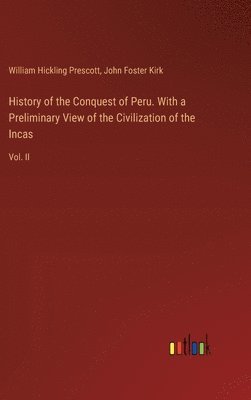 William Hickling Prescott, John Foster Kirk

History of the Conquest of Peru. With a Preliminary View of the Civilization of the Incas

Vol. II

outlook